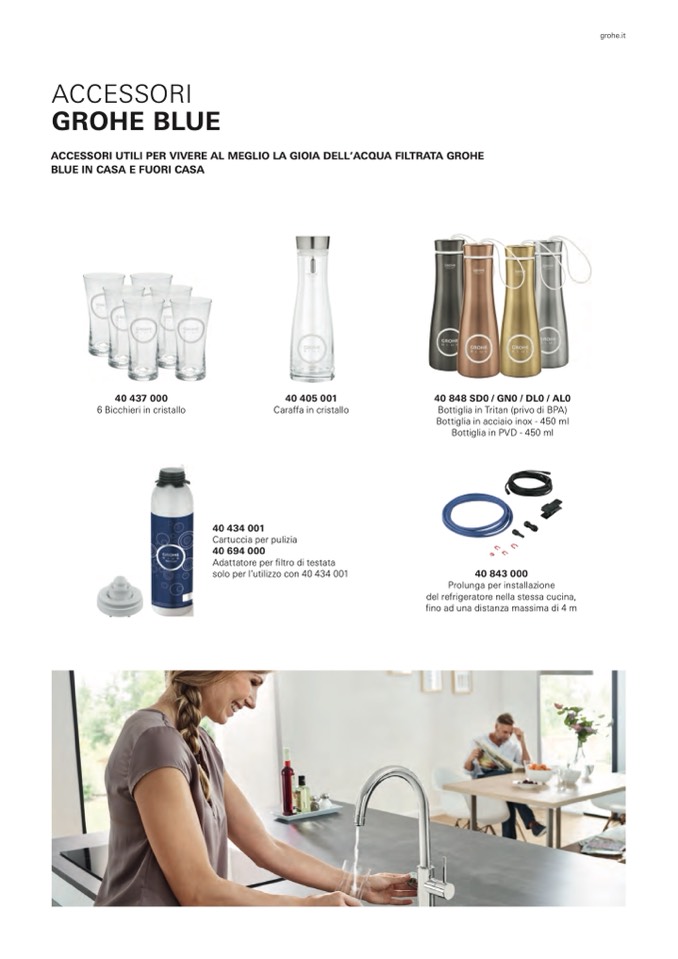 grohe.it

ACCESSORI
GROHE BLUE

ACCESSORI UTILI PER VIVERE AL MEGLIO LA GIOIA DELL'ACQUA FILTRATA GROHE BLUE IN CASA E FUORI CASA

40 437 000
6 Bicchieri in cristallo

40 405 001
Caraffa in cristallo

40 848 SD0 / GN0 / DL0 / AL0
Bottiglia in Tritan (privo di BPA)
Bottiglia in acciaio inox - 450 ml
Bottiglia in PVD - 450 ml

40 434 001
Cartuccia per pulizia
40 694 000
Adattatore per filtro di testata solo per l'utilizzo con 40 434 001

40 843 000
Prolunga per installazione del refrigeratore nella stessa cucina, fino ad una distanza massima di 4 m